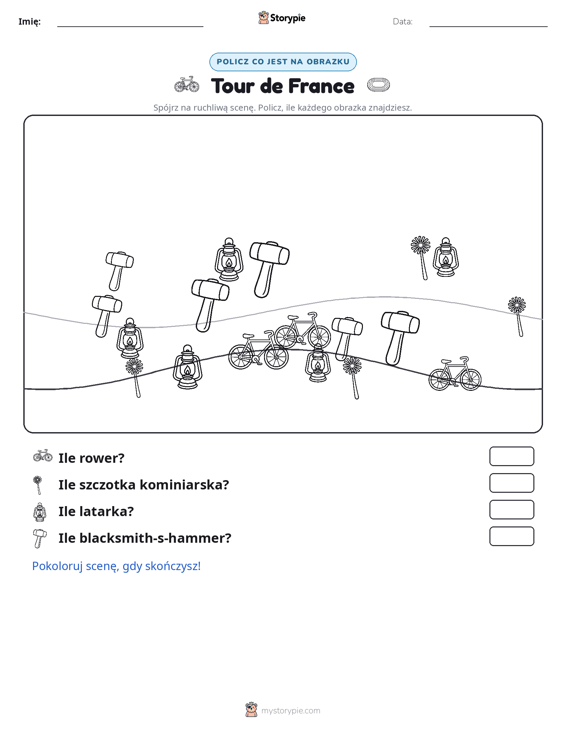 Imię: ____ Storypie Data: ____

POLICZ CO JEST NA OBRAZKU

Tour de France

Spójrz na ruchliwą scenę. Policz, ile każdego obrazka znajdziesz.

Ile rower?

Ile szczotka kominiarska?

Ile latarka?

Ile blacksmith-s-hammer?

Pokoloruj scenę, gdy skończysz!

mystorypie.com